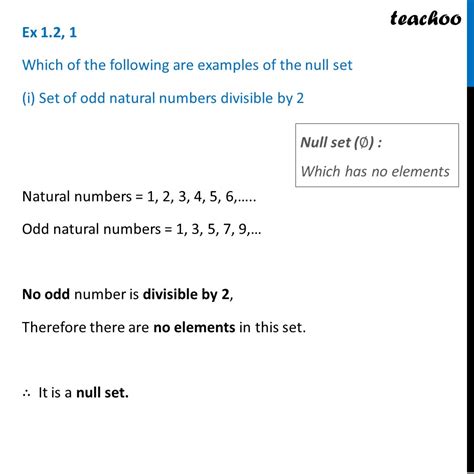 teachoo

Ex 1.2, 1

Which of the following are examples of the null set

(i) Set of odd natural numbers divisible by 2

Null set ($\emptyset$) :

Which has no elements

Natural numbers = 1, 2, 3, 4, 5, 6,.....

Odd natural numbers = 1, 3, 5, 7, 9,...

No odd number is divisible by 2,

Therefore there are no elements in this set.

$\therefore$ It is a null set.